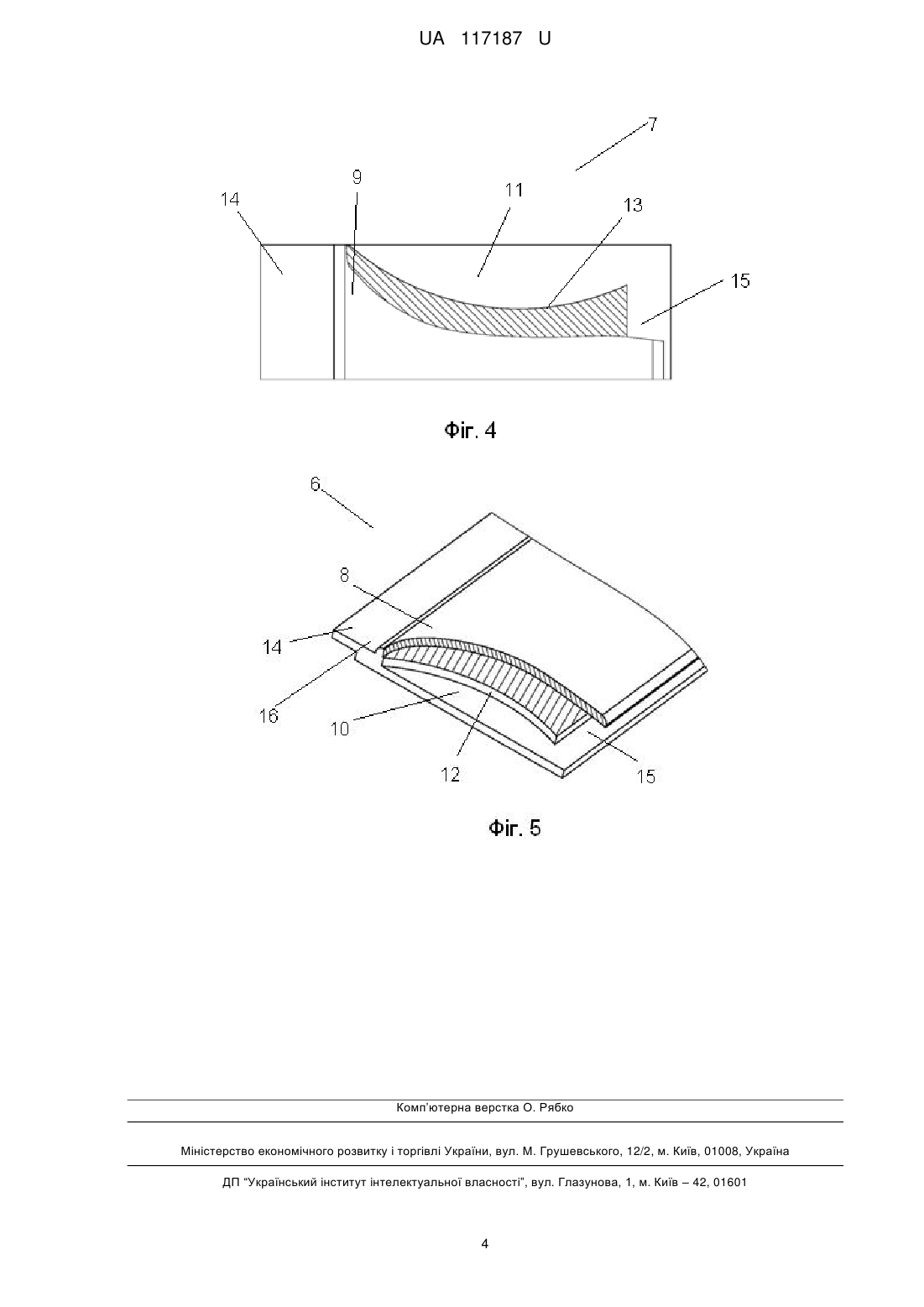 UA 117187 U

7
9
14
11
13
15

Фіг. 4

6
8
14
16
10
12
15

Фіг. 5

Комп'ютерна верстка О. Рябко

Міністерство економічного розвитку і торгівлі України, вул. М. Грушевського, 12/2, м. Київ, 01008, Україна

ДП "Український інститут інтелектуальної власності", вул. Глазунова, 1, м. Київ – 42, 01601

4